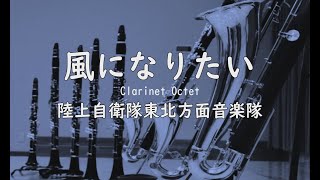 風になりたい

Clarinet Octet

陸上自衛隊東北方面音楽隊